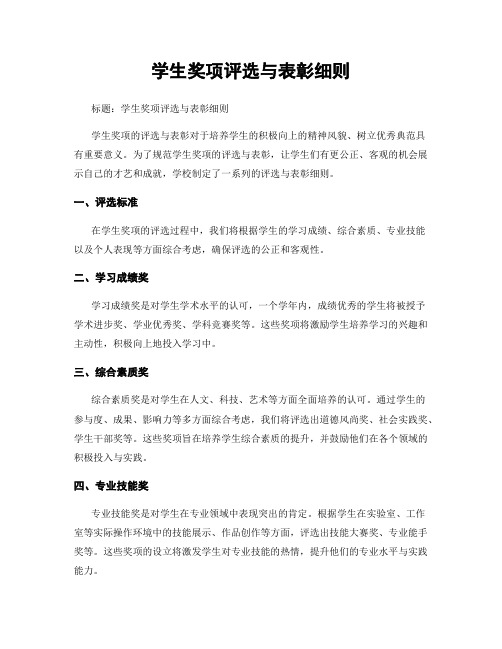 学生奖项评选与表彰细则

标题：学生奖项评选与表彰细则

学生奖项的评选与表彰对于培养学生的积极向上的精神风貌、树立优秀典范具有重要意义。为了规范学生奖项的评选与表彰，让学生们有更公正、客观的机会展示自己的才艺和成就，学校制定了一系列的评选与表彰细则。

一、评选标准

在学生奖项的评选过程中，我们将根据学生的学习成绩、综合素质、专业技能以及个人表现等方面综合考虑，确保评选的公正和客观性。

二、学习成绩奖

学习成绩奖是对学生学术水平的认可，一个学年内，成绩优秀的学生将被授予学术进步奖、学业优秀奖、学科竞赛奖等。这些奖项将激励学生培养学习的兴趣和主动性，积极向上地投入学习中。

三、综合素质奖

综合素质奖是对学生在人文、科技、艺术等方面全面培养的认可。通过学生的参与度、成果、影响力等多方面综合考虑，我们将评选出道德风尚奖、社会实践奖、学生干部奖等。这些奖项旨在培养学生综合素质的提升，并鼓励他们在各个领域的积极投入与实践。

四、专业技能奖

专业技能奖是对学生在专业领域中表现突出的肯定。根据学生在实验室、工作室等实际操作环境中的技能展示、作品创作等方面，评选出技能大赛奖、专业能手奖等。这些奖项的设立将激发学生对专业技能的热情，提升他们的专业水平与实践能力。